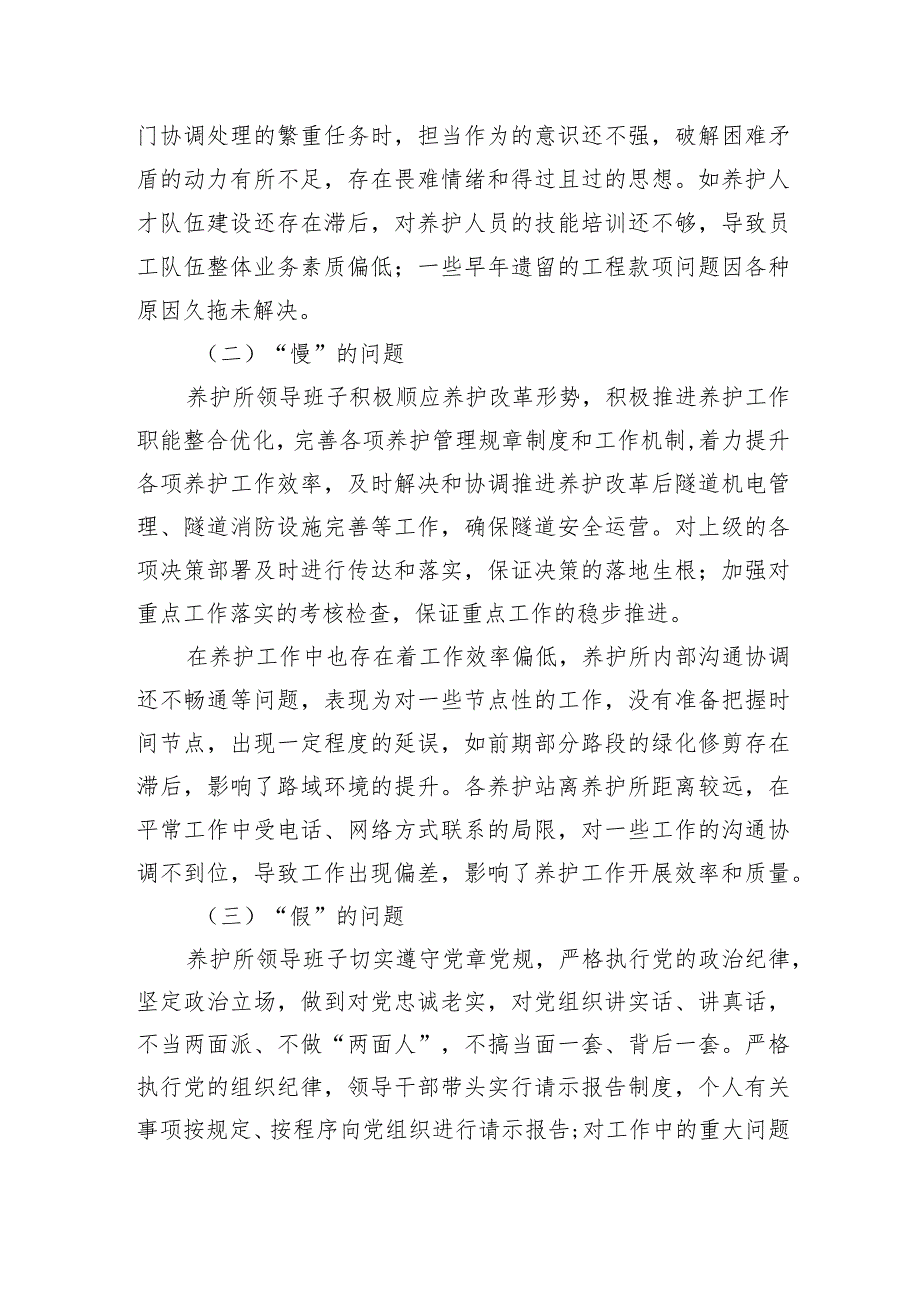 门协调处理的繁重任务时，担当作为的意识还不强，破解困难矛盾的动力有所不足，存在畏难情绪和得过且过的思想。如养护人才队伍建设还存在滞后，对养护人员的技能培训还不够，导致员工队伍整体业务素质偏低；一些早年遗留的工程款项问题因各种原因久拖未解决。

（二）“慢”的问题

养护所领导班子积极顺应养护改革形势，积极推进养护工作职能整合优化，完善各项养护管理规章制度和工作机制，着力提升各项养护工作效率，及时解决和协调推进养护改革后隧道机电管理、隧道消防设施完善等工作，确保隧道安全运营。对上级的各项决策部署及时进行传达和落实，保证决策的落地生根；加强对重点工作落实的考核检查，保证重点工作的稳步推进。

在养护工作中也存在着工作效率偏低，养护所内部沟通协调还不畅通等问题，表现为对一些节点性的工作，没有准备把握时间节点，出现一定程度的延误，如前期部分路段的绿化修剪存在滞后，影响了路域环境的提升。各养护站离养护所距离较远，在平常工作中受电话、网络方式联系的局限，对一些工作的沟通协调不到位，导致工作出现偏差，影响了养护工作开展效率和质量。

（三）“假”的问题

养护所领导班子切实遵守党章党规，严格执行党的政治纪律，坚定政治立场，做到对党忠诚老实，对党组织讲实话、讲真话，不当两面派、不做“两面人”，不搞当面一套、背后一套。严格执行党的组织纪律，领导干部带头实行请示报告制度，个人有关事项按规定、按程序向党组织进行请示报告；对工作中的重大问题